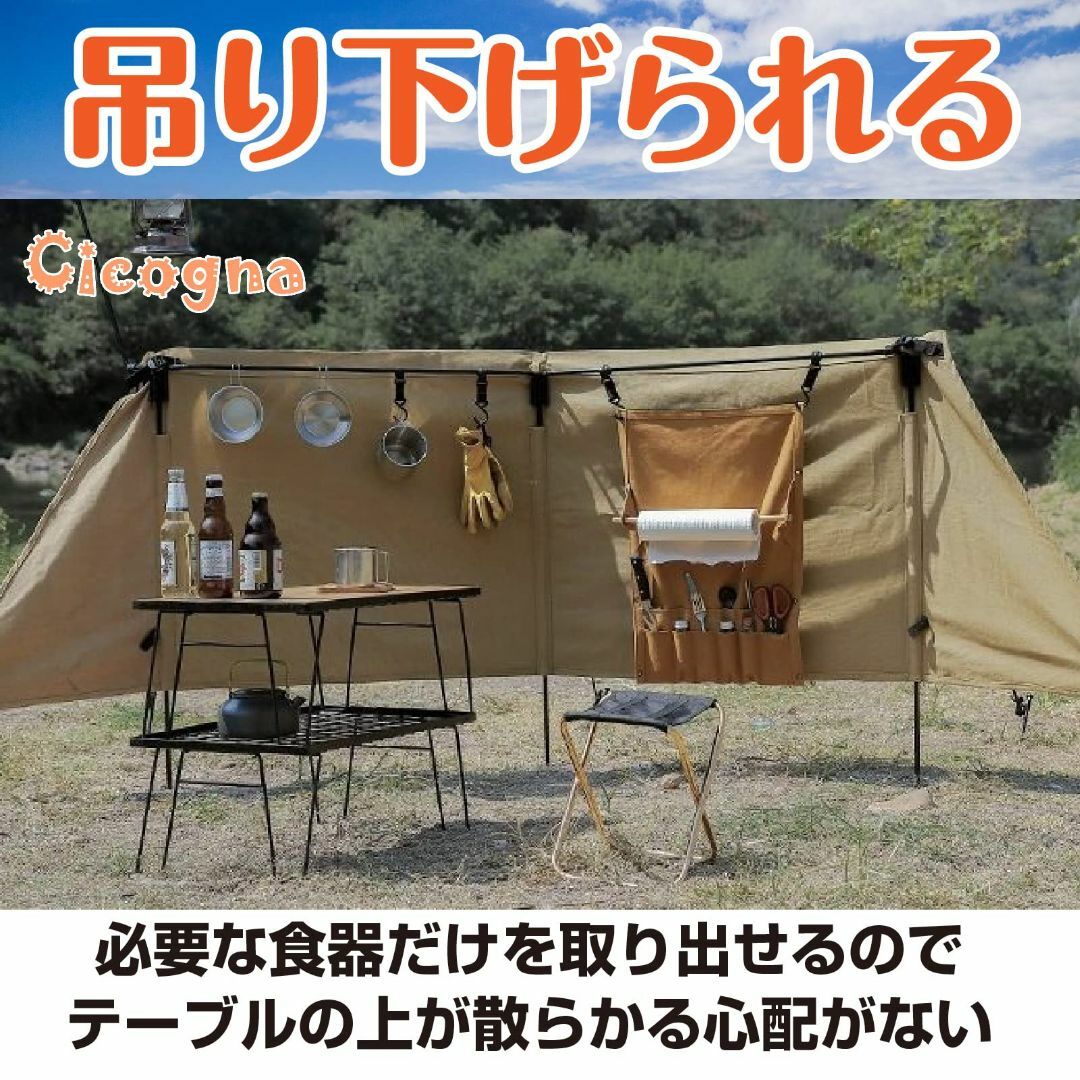 吊り下げられる

Cicogna

必要な食器だけを取り出せるので
テーブルの上が散らかる心配がない